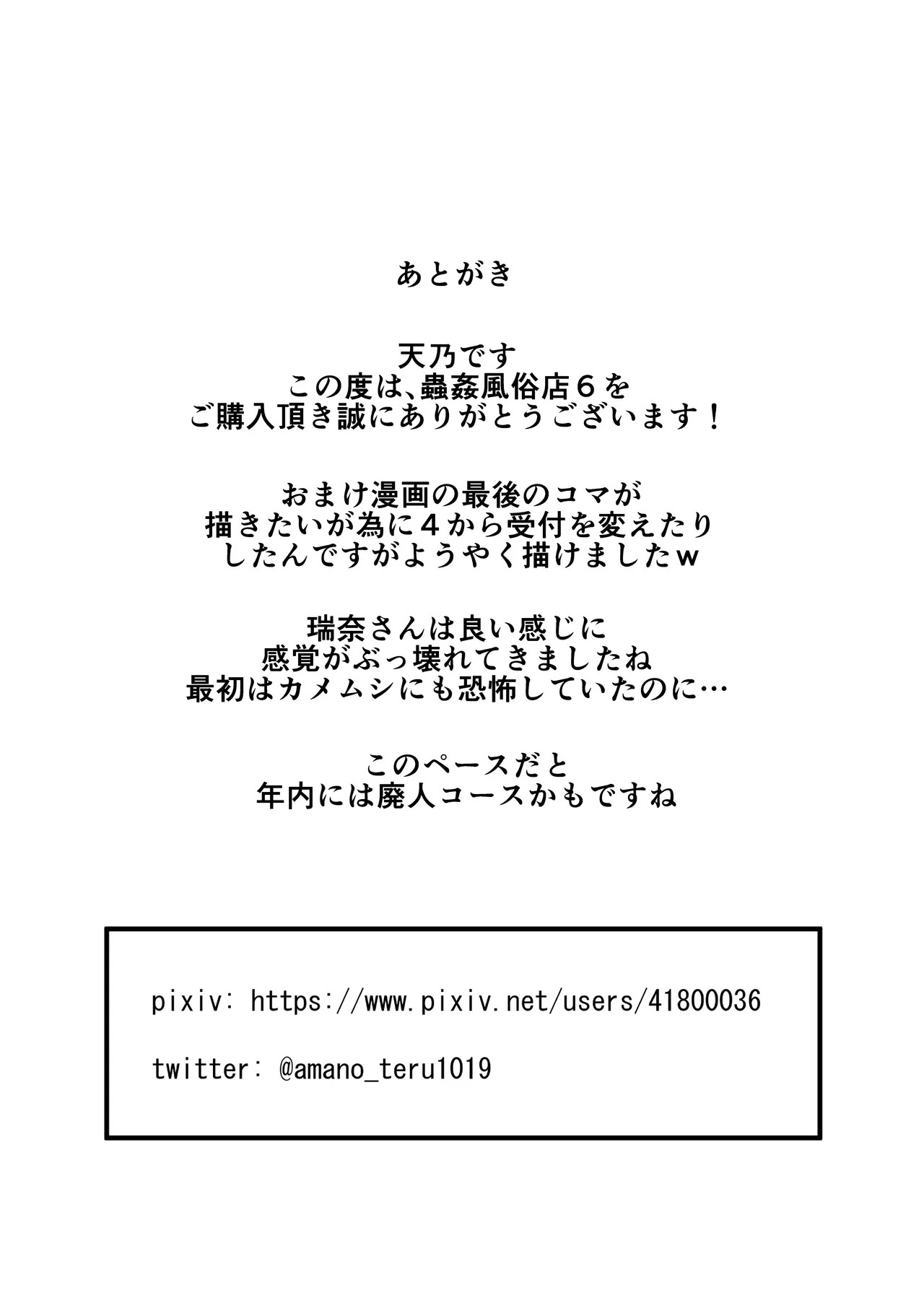 あとがき

天乃です
この度は、蟲姦風俗店６を
ご購入頂き誠にありがとうございます！

おまけ漫画の最後のコマが
描きたいが為に４から受付を変えたり
したんですがようやく描けましたｗ

瑞奈さんは良い感じに
感覚がぶっ壊れてきましたね
最初はカメムシにも恐怖していたのに…

このペースだと
年内には廃人コースかもですね

pixiv: https://www.pixiv.net/users/41800036

twitter: @amano_teru1019